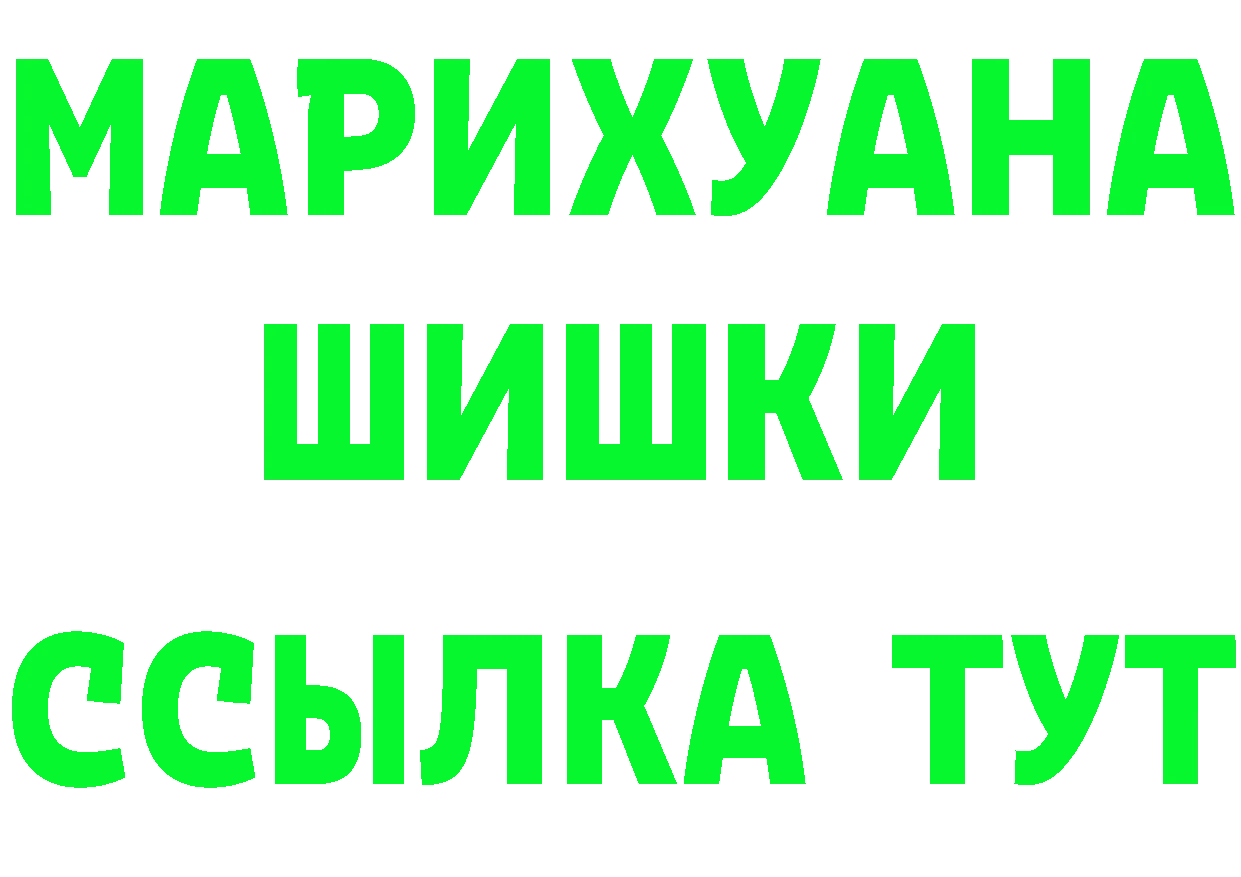 МАРИХУАНА ШИШКИ ССЫЛКА ТУТ